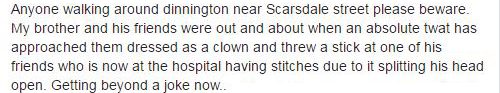 Anyone walking around dinnington near Scarsdale street please beware. My brother and his friends were out and about when an absolute twat has approached them dressed as a clown and threw a stick at one of his friends who is now at the hospital having stitches due to it splitting his head open. Getting beyond a joke now..